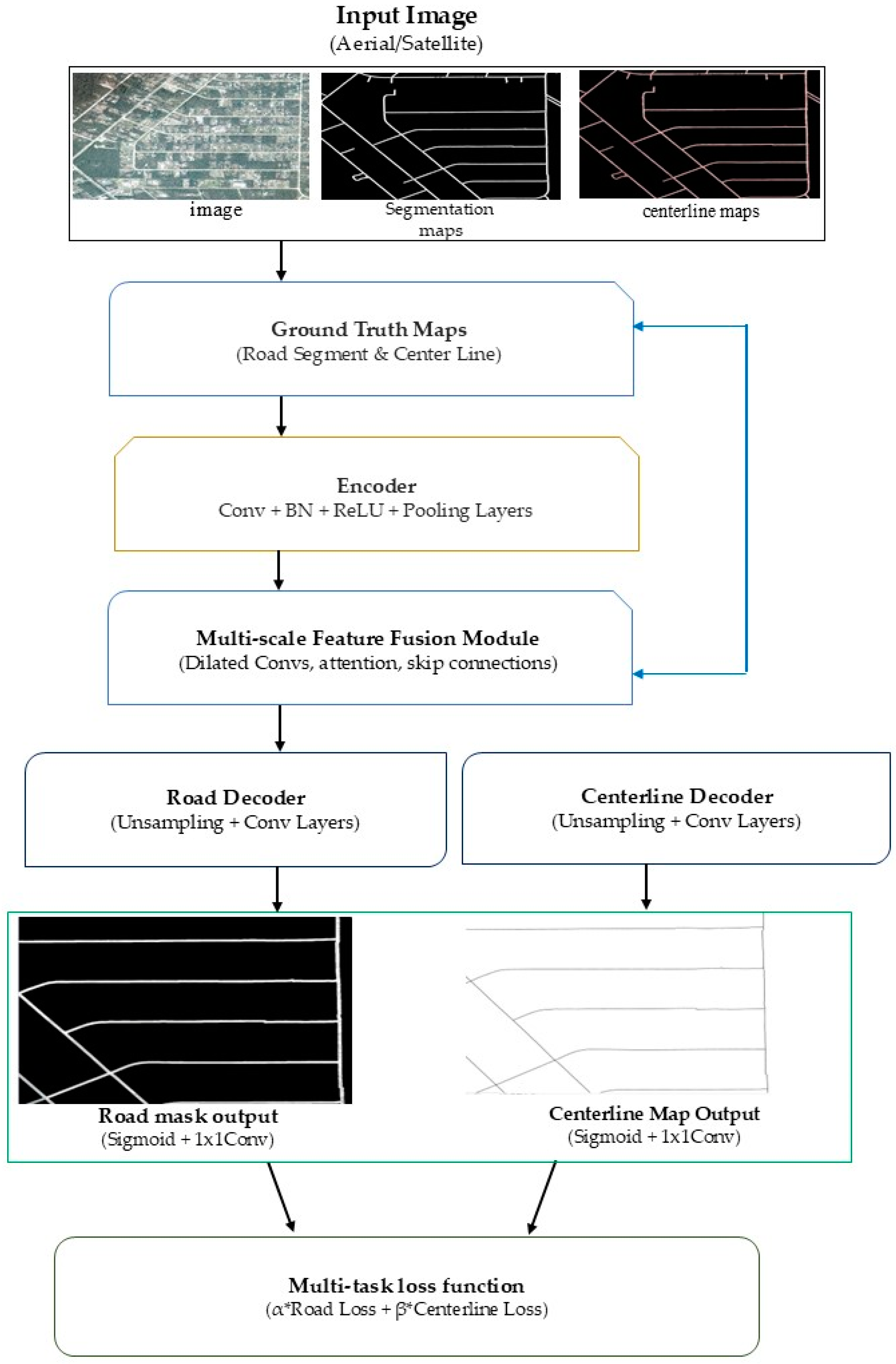 Input Image
(Aerial/Satellite)

image

Segmentation maps

centerline maps

Ground Truth Maps
(Road Segment & Center Line)

Encoder
Conv + BN + ReLU + Pooling Layers

Multi-scale Feature Fusion Module
(Dilated Convs, attention, skip connections)

Road Decoder
(Unsampling + Conv Layers)

Centerline Decoder
(Unsampling + Conv Layers)

Road mask output
(Sigmoid + 1x1Conv)

Centerline Map Output
(Sigmoid + 1x1Conv)

Multi-task loss function
($\alpha$*Road Loss + $\beta$*Centerline Loss)